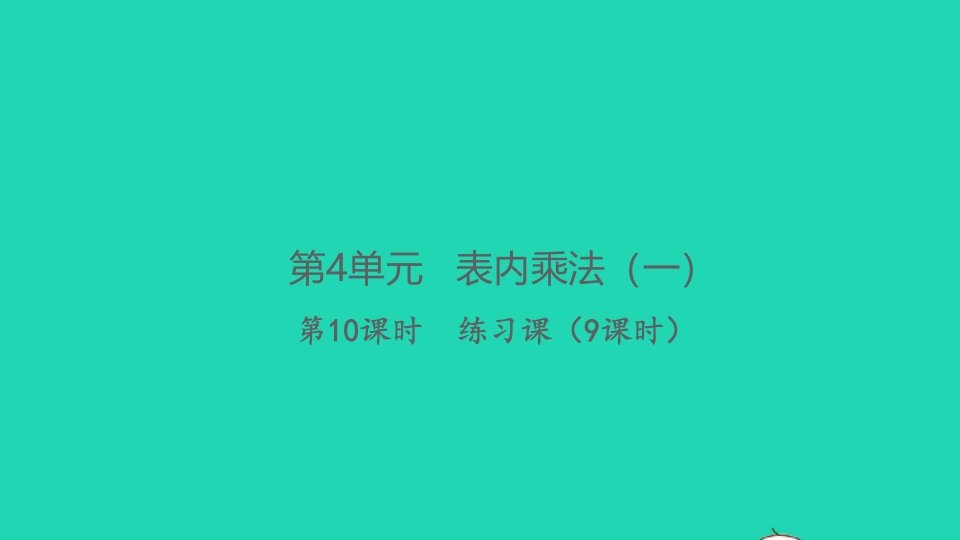 第4单元　表内乘法（一）

第10课时　练习课（9课时）